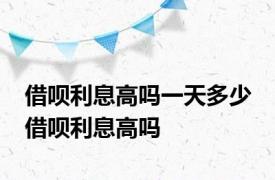 借呗利息高吗一天多少
借呗利息高吗